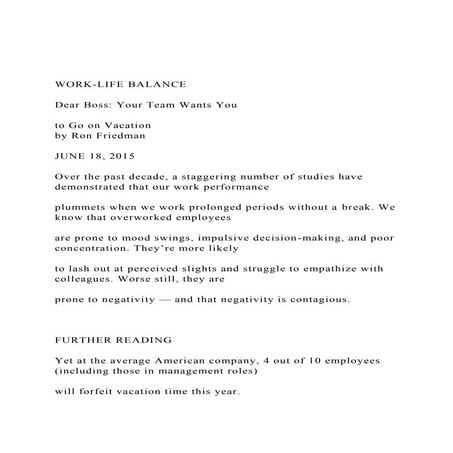 WORK-LIFE BALANCE

Dear Boss: Your Team Wants You

to Go on Vacation
by Ron Friedman

JUNE 18, 2015

Over the past decade, a staggering number of studies have demonstrated that our work performance

plummets when we work prolonged periods without a break. We know that overworked employees

are prone to mood swings, impulsive decision-making, and poor concentration. They're more likely

to lash out at perceived slights and struggle to empathize with colleagues. Worse still, they are

prone to negativity — and that negativity is contagious.

FURTHER READING

Yet at the average American company, 4 out of 10 employees (including those in management roles)

will forfeit vacation time this year.